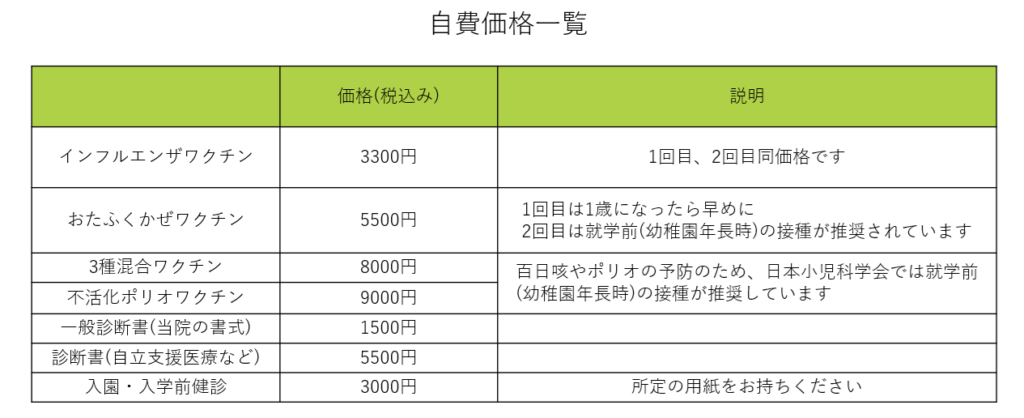 自費価格一覧

|  | 価格(税込み) | 説明 |
|---|---|---|
| インフルエンザワクチン | 3300円 | 1回目、2回目同価格です |
| おたふくかぜワクチン | 5500円 | 1回目は1歳になったら早めに 2回目は就学前(幼稚園年長時)の接種が推奨されています |
| 3種混合ワクチン | 8000円 | 百日咳やポリオの予防のため、日本小児科学会では就学前(幼稚園年長時)の接種が推奨しています |
| 不活化ポリオワクチン | 9000円 |  |
| 一般診断書(当院の書式) | 1500円 |  |
| 診断書(自立支援医療など) | 5500円 |  |
| 入園・入学前健診 | 3000円 | 所定の用紙をお持ちください |